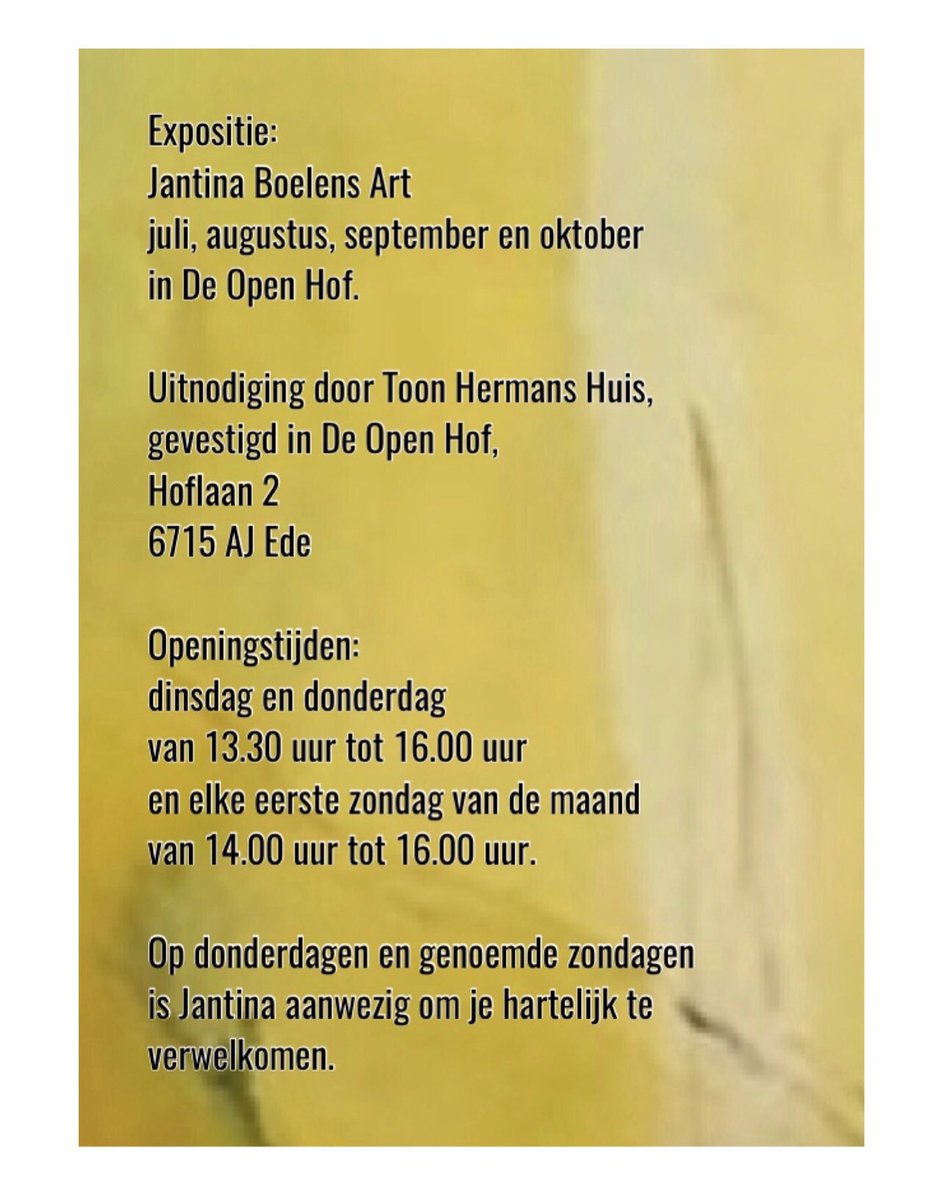 Expositie:
Jantina Boelens Art
juli, augustus, september en oktober
in De Open Hof.

Uitnodiging door Toon Hermans Huis,
gevestigd in De Open Hof,
Hoflaan 2
6715 AJ Ede

Openingstijden:
dinsdag en donderdag
van 13.30 uur tot 16.00 uur
en elke eerste zondag van de maand
van 14.00 uur tot 16.00 uur.

Op donderdagen en genoemde zondagen is Jantina aanwezig om je hartelijk te verwelkomen.